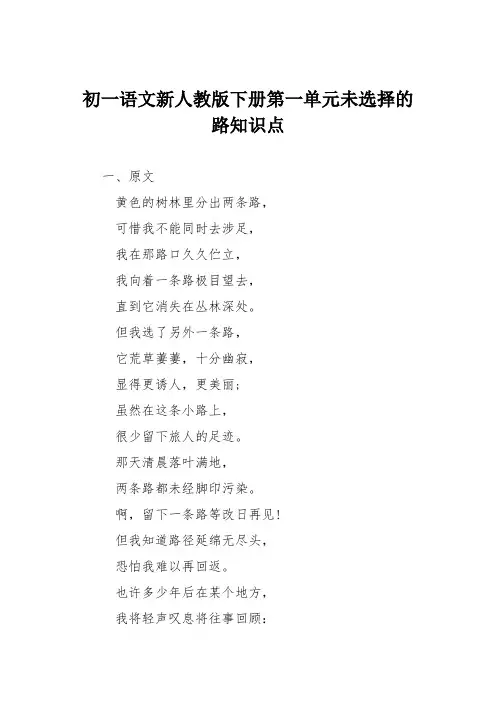 初一语文新人教版下册第一单元未选择的路知识点

一、原文

黄色的树林里分出两条路，

可惜我不能同时去涉足，

我在那路口久久伫立，

我向着一条路极目望去，

直到它消失在丛林深处。

但我选了另外一条路，

它荒草萋萋，十分幽寂，

显得更诱人，更美丽；

虽然在这条小路上，

很少留下旅人的足迹。

那天清晨落叶满地，

两条路都未经脚印污染。

啊，留下一条路等改日再见！

但我知道路径延绵无尽头，

恐怕我难以再回返。

也许多少年后在某个地方，

我将轻声叹息将往事回顾：